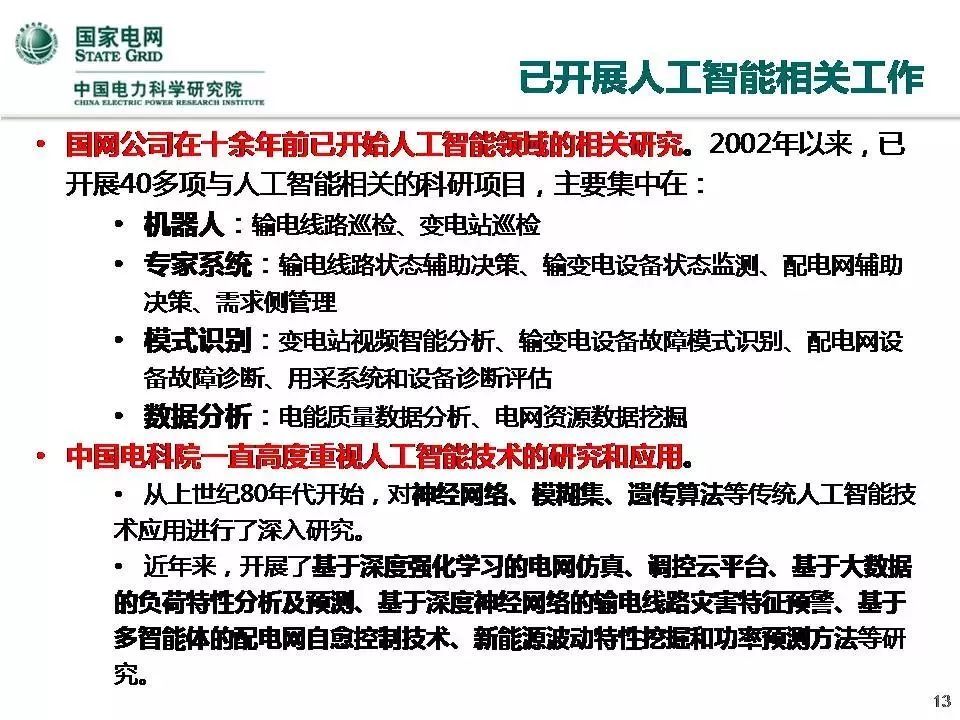 国家电网
STATE GRID
中国电力科学研究院
CHINA ELECTRIC POWER RESEARCH INSTITUTE

已开展人工智能相关工作

• 国网公司在十余年前已开始人工智能领域的相关研究。2002年以来，已开展40多项与人工智能相关的科研项目，主要集中在：
  • 机器人：输电线路巡检、变电站巡检
  • 专家系统：输电线路状态辅助决策、输变电设备状态监测、配电网辅助决策、需求侧管理
  • 模式识别：变电站视频智能分析、输变电设备故障模式识别、配电网设备故障诊断、用采系统和设备诊断评估
  • 数据分析：电能质量数据分析、电网资源数据挖掘
• 中国电科院一直高度重视人工智能技术的研究和应用。
  • 从上世纪80年代开始，对神经网络、模糊集、遗传算法等传统人工智能技术应用进行了深入研究。
  • 近年来，开展了基于深度强化学习的电网仿真、调控云平台、基于大数据的负荷特性分析及预测、基于深度神经网络的输电线路灾害特征预警、基于多智能体的配电网自愈控制技术、新能源波动特性挖掘和功率预测方法等研究。

13